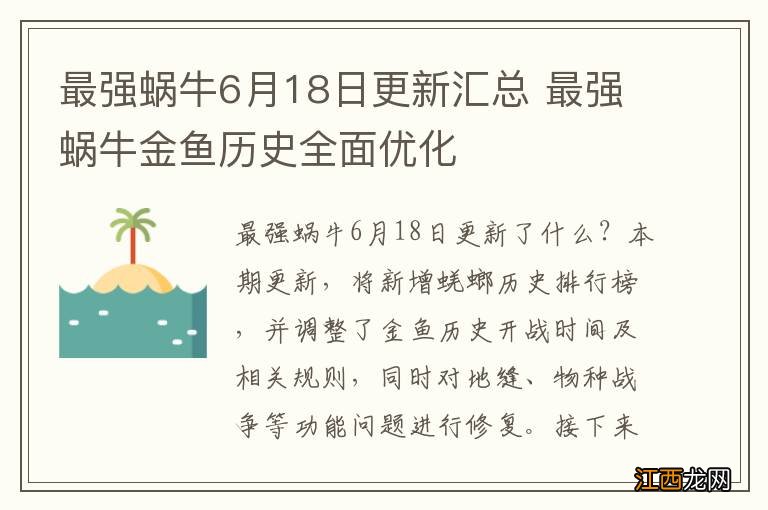 最强蜗牛6月18日更新汇总 最强蜗牛金鱼历史全面优化

最强蜗牛6月18日更新了什么？本期更新，将新增蜣螂历史排行榜，并调整了金鱼历史开战时间及相关规则，同时对地缝、物种战争等功能问题进行修复。接下来

江西龙网